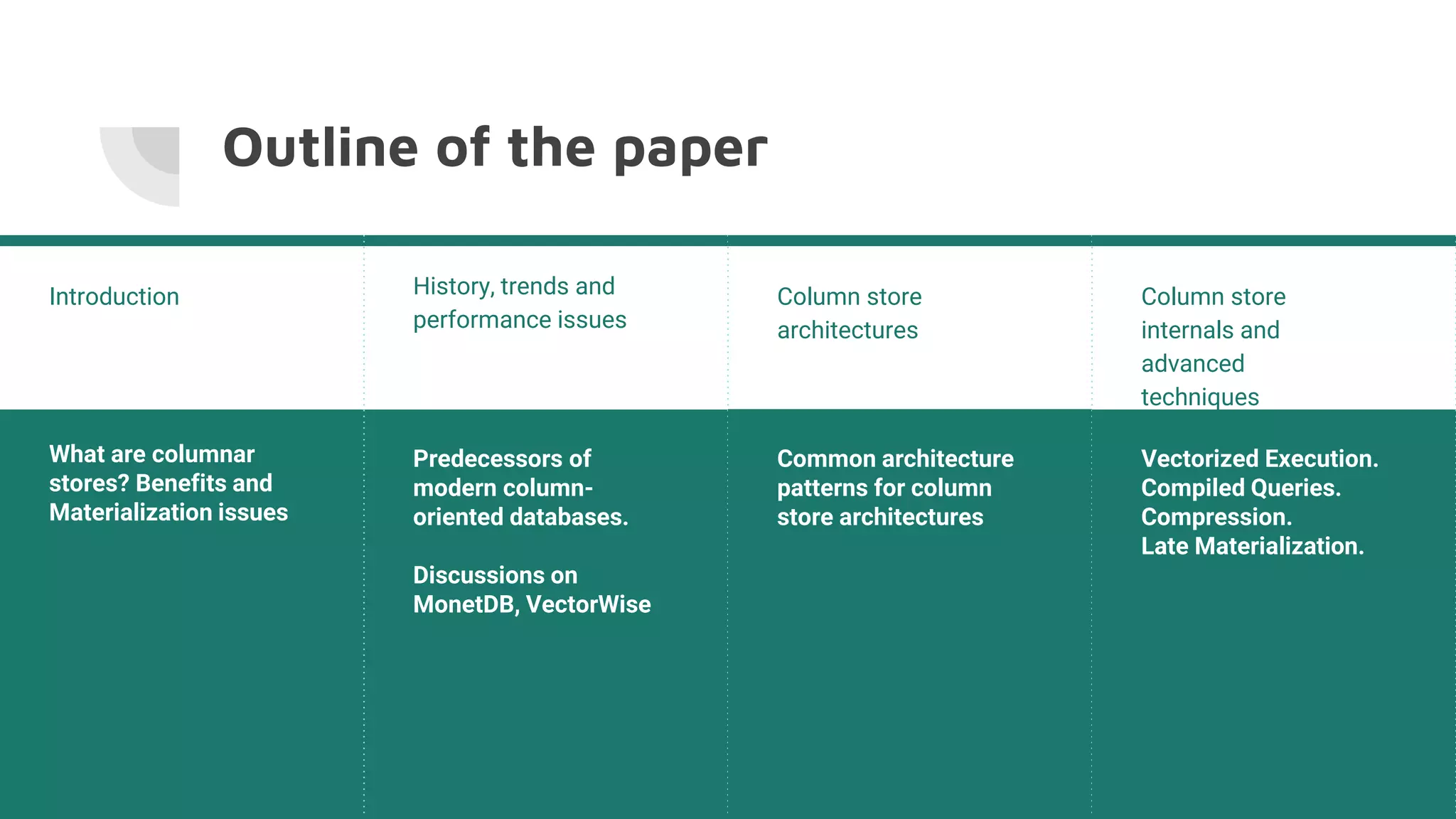 Outline of the paper

Introduction

What are columnar stores? Benefits and Materialization issues

History, trends and performance issues

Predecessors of modern column-oriented databases.

Discussions on MonetDB, VectorWise

Column store architectures

Common architecture patterns for column store architectures

Column store internals and advanced techniques

Vectorized Execution.
Compiled Queries.
Compression.
Late Materialization.